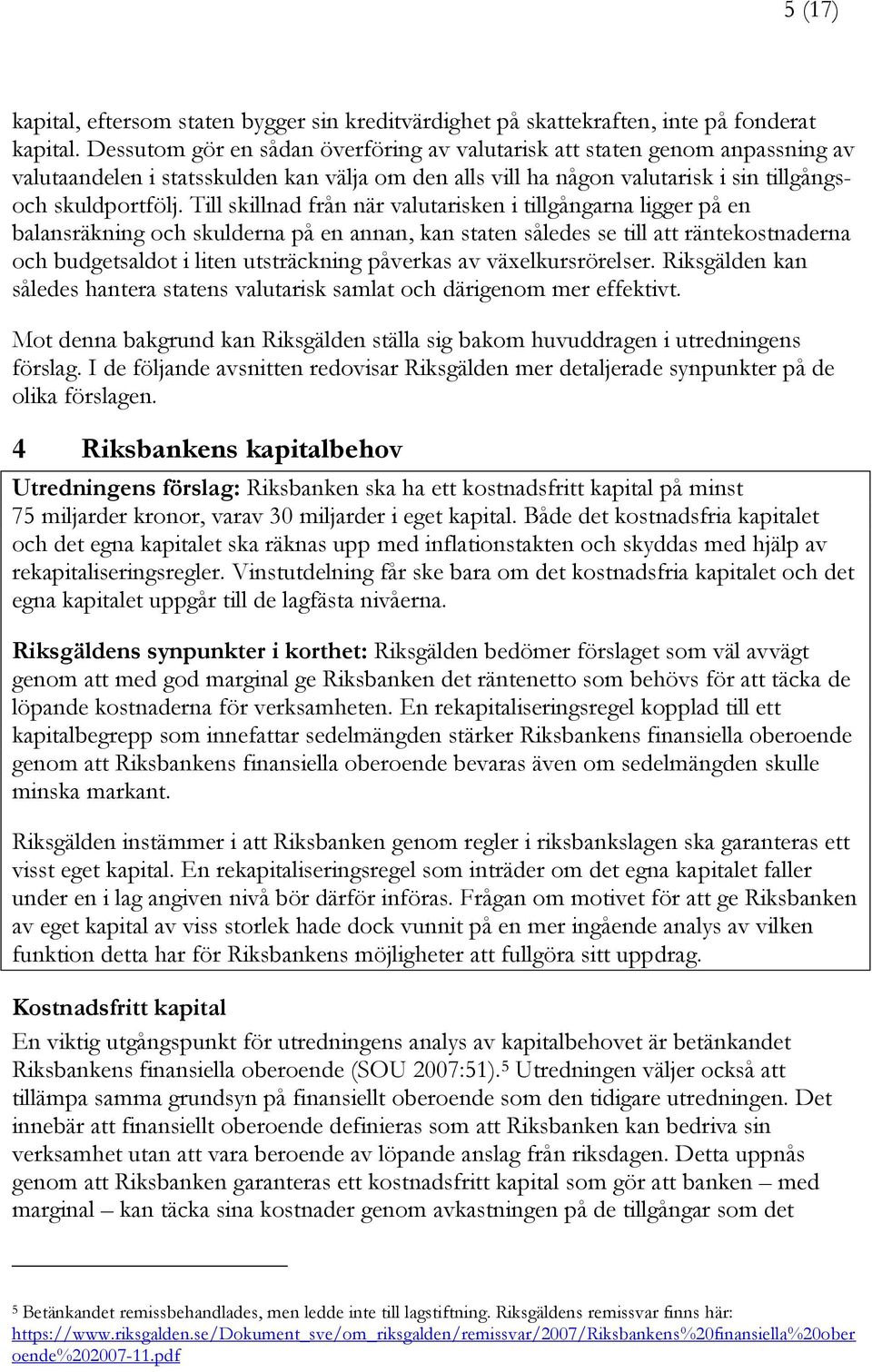 5 (17)

kapital, eftersom staten bygger sin kreditvärdighet på skattekraften, inte på fonderat kapital. Dessutom gör en sådan överföring av valutarisk att staten genom anpassning av valutaandelen i statsskulden kan välja om den alls vill ha någon valutarisk i sin tillgångs- och skuldportfölj. Till skillnad från när valutarisken i tillgångarna ligger på en balansräkning och skulderna på en annan, kan staten således se till att räntekostnaderna och budgetsaldot i liten utsträckning påverkas av växelkursrörelser. Riksgälden kan således hantera statens valutarisk samlat och därigenom mer effektivt.

Mot denna bakgrund kan Riksgälden ställa sig bakom huvuddragen i utredningens förslag. I de följande avsnitten redovisar Riksgälden mer detaljerade synpunkter på de olika förslagen.

4 Riksbankens kapitalbehov

Utredningens förslag: Riksbanken ska ha ett kostnadsfritt kapital på minst 75 miljarder kronor, varav 30 miljarder i eget kapital. Både det kostnadsfria kapitalet och det egna kapitalet ska räknas upp med inflationstakten och skyddas med hjälp av rekapitaliseringsregler. Vinstutdelning får ske bara om det kostnadsfria kapitalet och det egna kapitalet uppgår till de lagfästa nivåerna.

Riksgäldens synpunkter i korthet: Riksgälden bedömer förslaget som väl avvägt genom att med god marginal ge Riksbanken det räntenetto som behövs för att täcka de löpande kostnaderna för verksamheten. En rekapitaliseringsregel kopplad till ett kapitalbegrepp som innefattar sedelmängden stärker Riksbankens finansiella oberoende genom att Riksbankens finansiella oberoende bevaras även om sedelmängden skulle minska markant.

Riksgälden instämmer i att Riksbanken genom regler i riksbankslagen ska garanteras ett visst eget kapital. En rekapitaliseringsregel som inträder om det egna kapitalet faller under en i lag angiven nivå bör därför införas. Frågan om motivet för att ge Riksbanken av eget kapital av viss storlek hade dock vunnit på en mer ingående analys av vilken funktion detta har för Riksbankens möjligheter att fullgöra sitt uppdrag.

Kostnadsfritt kapital

En viktig utgångspunkt för utredningens analys av kapitalbehovet är betänkandet Riksbankens finansiella oberoende (SOU 2007:51).$^5$ Utredningen väljer också att tillämpa samma grundsyn på finansiellt oberoende som den tidigare utredningen. Det innebär att finansiellt oberoende definieras som att Riksbanken kan bedriva sin verksamhet utan att vara beroende av löpande anslag från riksdagen. Detta uppnås genom att Riksbanken garanteras ett kostnadsfritt kapital som gör att banken – med marginal – kan täcka sina kostnader genom avkastningen på de tillgångar som det

$^5$ Betänkandet remissbehandlades, men ledde inte till lagstiftning. Riksgäldens remissvar finns här: https://www.riksgalden.se/Dokument_sve/om_riksgalden/remissvar/2007/Riksbankens%20finansiella%20oberoende%202007-11.pdf